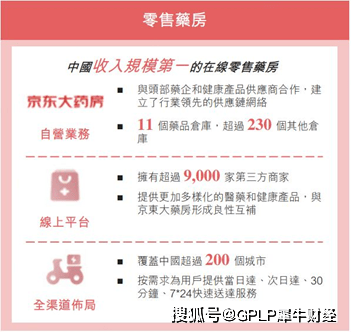 零售藥房

中國收入規模第一的在線零售藥房

京东大药房

自營業務

■ 與頭部藥企和健康產品供應商合作，建立了行業領先的供應鏈網絡

■ 11 個藥品倉庫，超過 230 個其他倉庫

線上平台

■ 擁有超過 9,000 家第三方商家

■ 提供更加多樣化的醫藥和健康產品，與京東大藥房形成良性互補

全渠道佈局

■ 覆蓋中國超過 200 個城市

■ 按需求為用戶提供當日達、次日達、30分鐘、7*24快速送達服務

搜狐号@GPLP犀牛财经